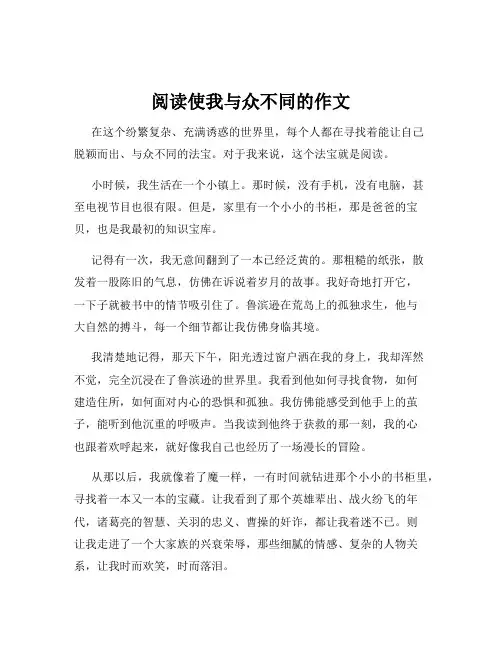 阅读使我与众不同的作文

在这个纷繁复杂、充满诱惑的世界里，每个人都在寻找着能让自己脱颖而出、与众不同的法宝。对于我来说，这个法宝就是阅读。

小时候，我生活在一个小镇上。那时候，没有手机，没有电脑，甚至电视节目也很有限。但是，家里有一个小小的书柜，那是爸爸的宝贝，也是我最初的知识宝库。

记得有一次，我无意间翻到了一本已经泛黄的。那粗糙的纸张，散发着一股陈旧的气息，仿佛在诉说着岁月的故事。我好奇地打开它，一下子就被书中的情节吸引住了。鲁滨逊在荒岛上的孤独求生，他与大自然的搏斗，每一个细节都让我仿佛身临其境。

我清楚地记得，那天下午，阳光透过窗户洒在我的身上，我却浑然不觉，完全沉浸在了鲁滨逊的世界里。我看到他如何寻找食物，如何建造住所，如何面对内心的恐惧和孤独。我仿佛能感受到他手上的茧子，能听到他沉重的呼吸声。当我读到他终于获救的那一刻，我的心也跟着欢呼起来，就好像我自己也经历了一场漫长的冒险。

从那以后，我就像着了魔一样，一有时间就钻进那个小小的书柜里，寻找着一本又一本的宝藏。让我看到了那个英雄辈出、战火纷飞的年代，诸葛亮的智慧、关羽的忠义、曹操的奸诈，都让我着迷不已。则让我走进了一个大家族的兴衰荣辱，那些细腻的情感、复杂的人物关系，让我时而欢笑，时而落泪。